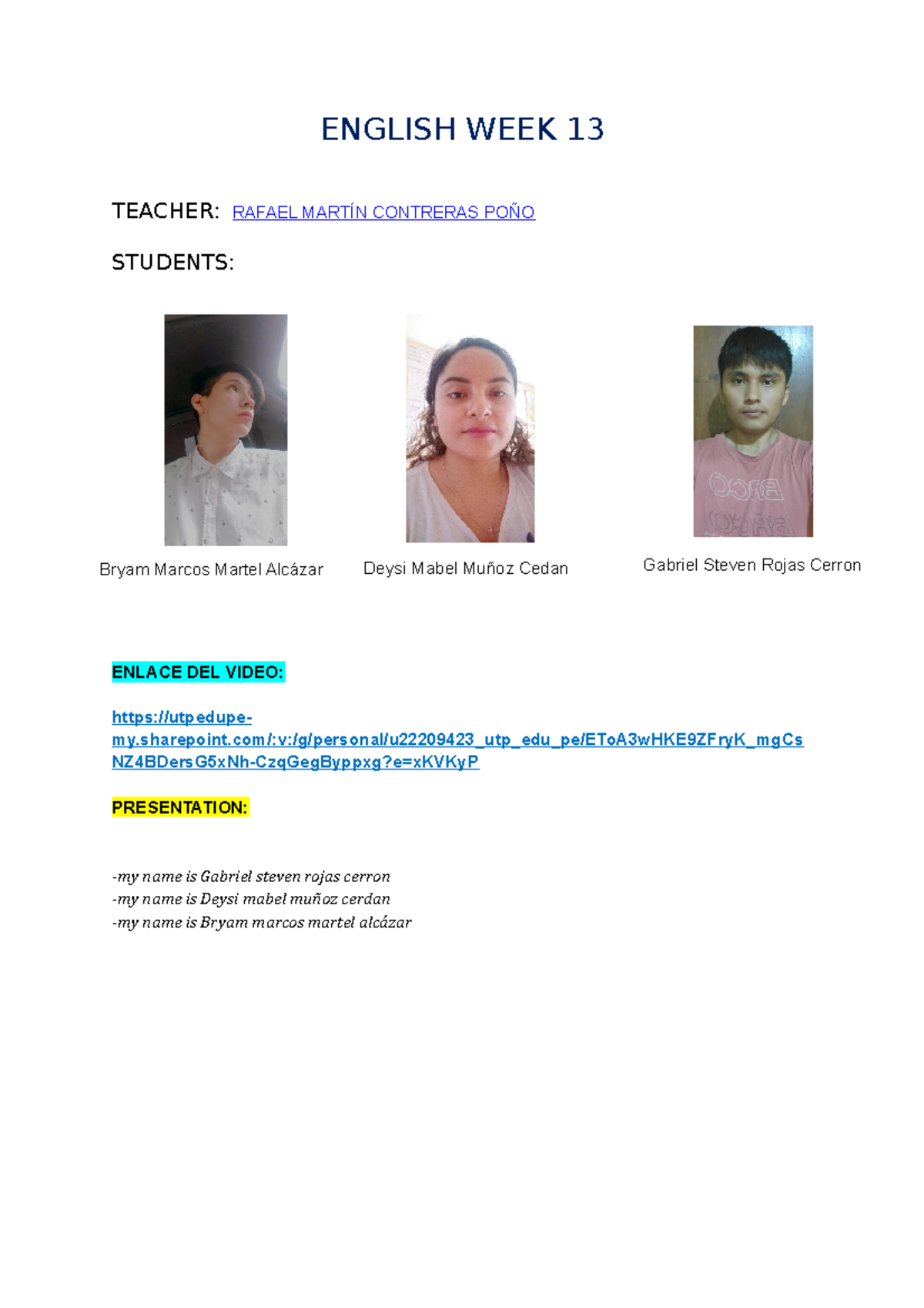 ENGLISH WEEK 13

TEACHER: RAFAEL MARTÍN CONTRERAS POÑO

STUDENTS:

Bryam Marcos Martel Alcázar

Deysi Mabel Muñoz Cedan

Gabriel Steven Rojas Cerron

ENLACE DEL VIDEO:

https://utpedupe-my.sharepoint.com/:v:/g/personal/u22209423_utp_edu_pe/EToA3wHKE9ZFryK_mgCsNZ4BDersG5xNh-CzqGegByppxg?e=xKVKyP

PRESENTATION:

-my name is Gabriel steven rojas cerron
-my name is Deysi mabel muñoz cerdan
-my name is Bryam marcos martel alcázar